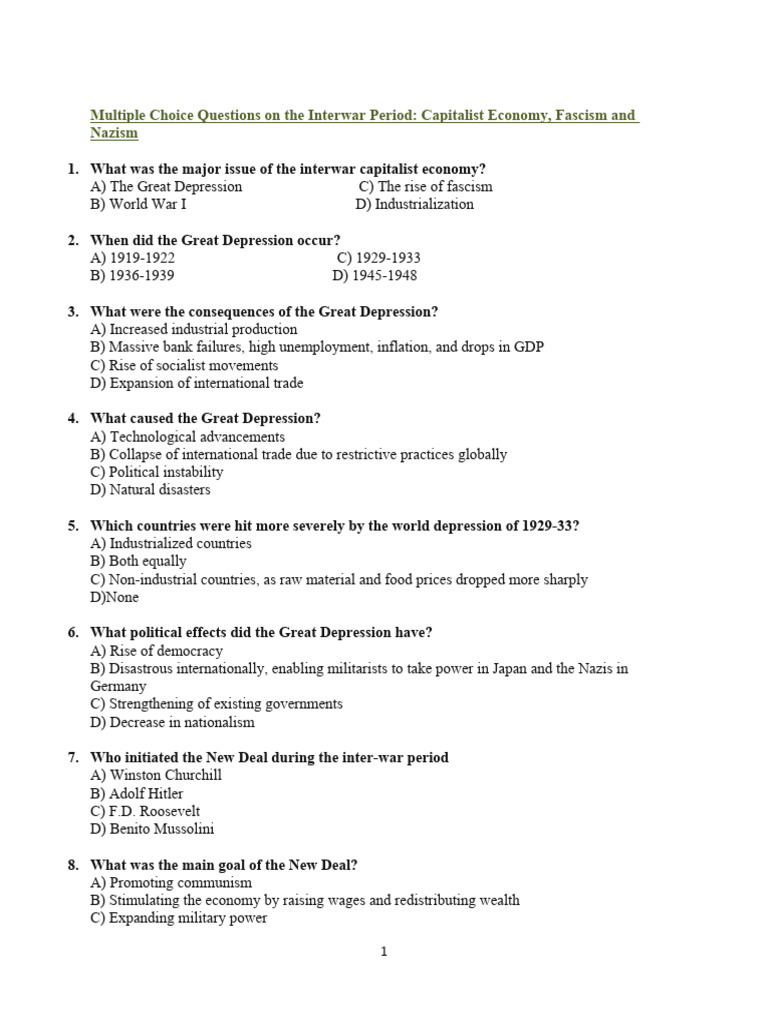 Multiple Choice Questions on the Interwar Period: Capitalist Economy, Fascism and Nazism

1. What was the major issue of the interwar capitalist economy?
A) The Great Depression
C) The rise of fascism
B) World War I
D) Industrialization

2. When did the Great Depression occur?
A) 1919-1922
C) 1929-1933
B) 1936-1939
D) 1945-1948

3. What were the consequences of the Great Depression?
A) Increased industrial production
B) Massive bank failures, high unemployment, inflation, and drops in GDP
C) Rise of socialist movements
D) Expansion of international trade

4. What caused the Great Depression?
A) Technological advancements
B) Collapse of international trade due to restrictive practices globally
C) Political instability
D) Natural disasters

5. Which countries were hit more severely by the world depression of 1929-33?
A) Industrialized countries
B) Both equally
C) Non-industrial countries, as raw material and food prices dropped more sharply
D)None

6. What political effects did the Great Depression have?
A) Rise of democracy
B) Disastrous internationally, enabling militarists to take power in Japan and the Nazis in Germany
C) Strengthening of existing governments
D) Decrease in nationalism

7. Who initiated the New Deal during the inter-war period
A) Winston Churchill
B) Adolf Hitler
C) F.D. Roosevelt
D) Benito Mussolini

8. What was the main goal of the New Deal?
A) Promoting communism
B) Stimulating the economy by raising wages and redistributing wealth
C) Expanding military power

1